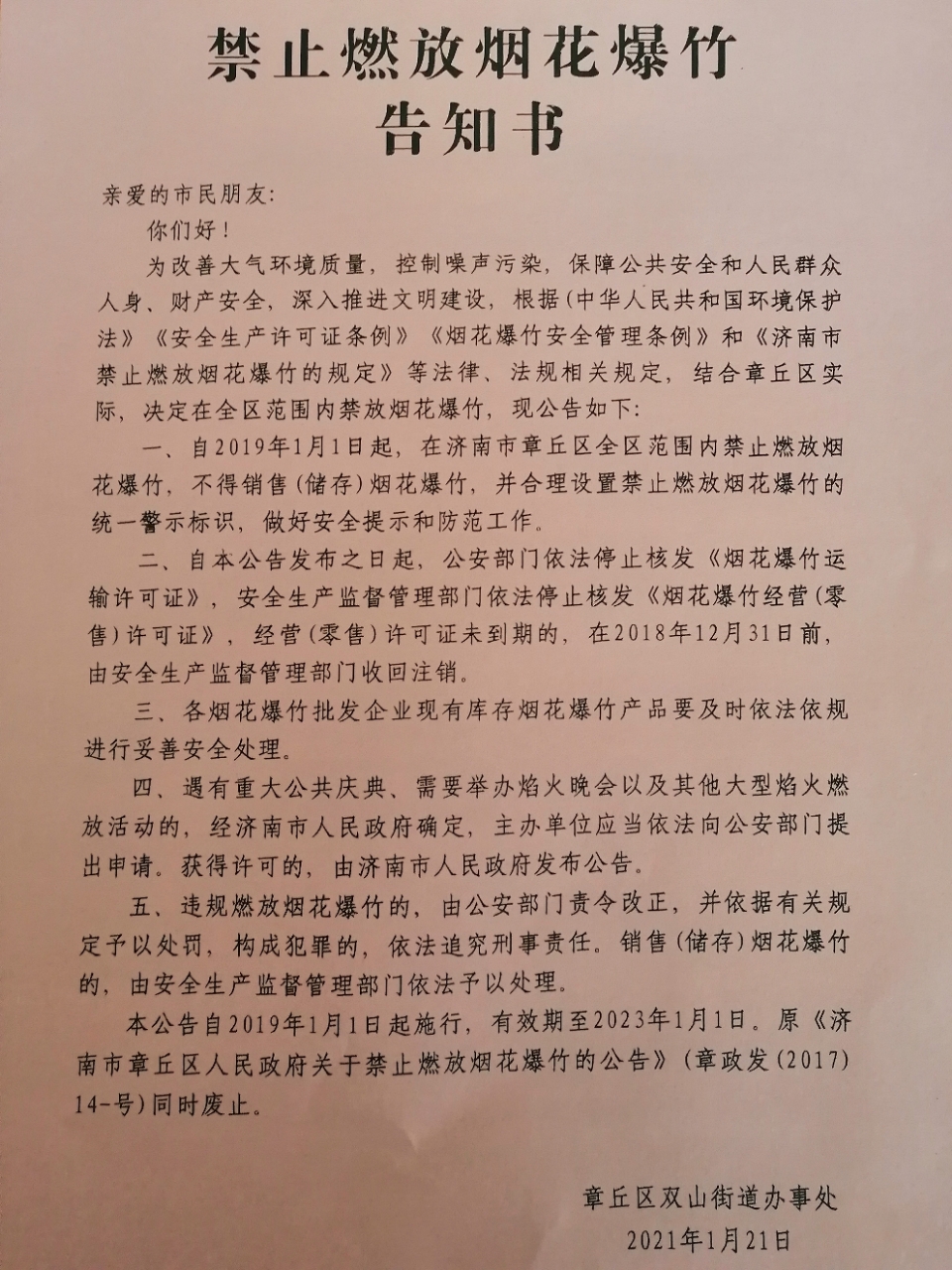 禁止燃放烟花爆竹
告知书

亲爱的市民朋友:

你们好!

为改善大气环境质量，控制噪声污染，保障公共安全和人民群众人身、财产安全，深入推进文明建设，根据(中华人民共和国环境保护法》《安全生产许可证条例》《烟花爆竹安全管理条例》和《济南市禁止燃放烟花爆竹的规定》等法律、法规相关规定，结合章丘区实际，决定在全区范围内禁放烟花爆竹，现公告如下:

一、自2019年1月1日起，在济南市章丘区全区范围内禁止燃放烟花爆竹，不得销售(储存)烟花爆竹，并合理设置禁止燃放烟花爆竹的统一警示标识，做好安全提示和防范工作。

二、自本公告发布之日起，公安部门依法停止核发《烟花爆竹运输许可证》，安全生产监督管理部门依法停止核发《烟花爆竹经营(零售)许可证》，经营(零售)许可证未到期的，在2018年12月31日前，由安全生产监督管理部门收回注销。

三、各烟花爆竹批发企业现有库存烟花爆竹产品要及时依法依规进行妥善安全处理。

四、遇有重大公共庆典、需要举办焰火晚会以及其他大型焰火燃放活动的，经济南市人民政府确定，主办单位应当依法向公安部门提出申请。获得许可的，由济南市人民政府发布公告。

五、违规燃放烟花爆竹的，由公安部门责令改正，并依据有关规定予以处罚，构成犯罪的，依法追究刑事责任。销售(储存)烟花爆竹的，由安全生产监督管理部门依法予以处理。

本公告自2019年1月1日起施行，有效期至2023年1月1日。原《济南市章丘区人民政府关于禁止燃放烟花爆竹的公告》(章政发(2017)14-号)同时废止。

章丘区双山街道办事处
2021年1月21日